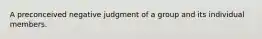 A preconceived negative judgment of a group and its individual members.